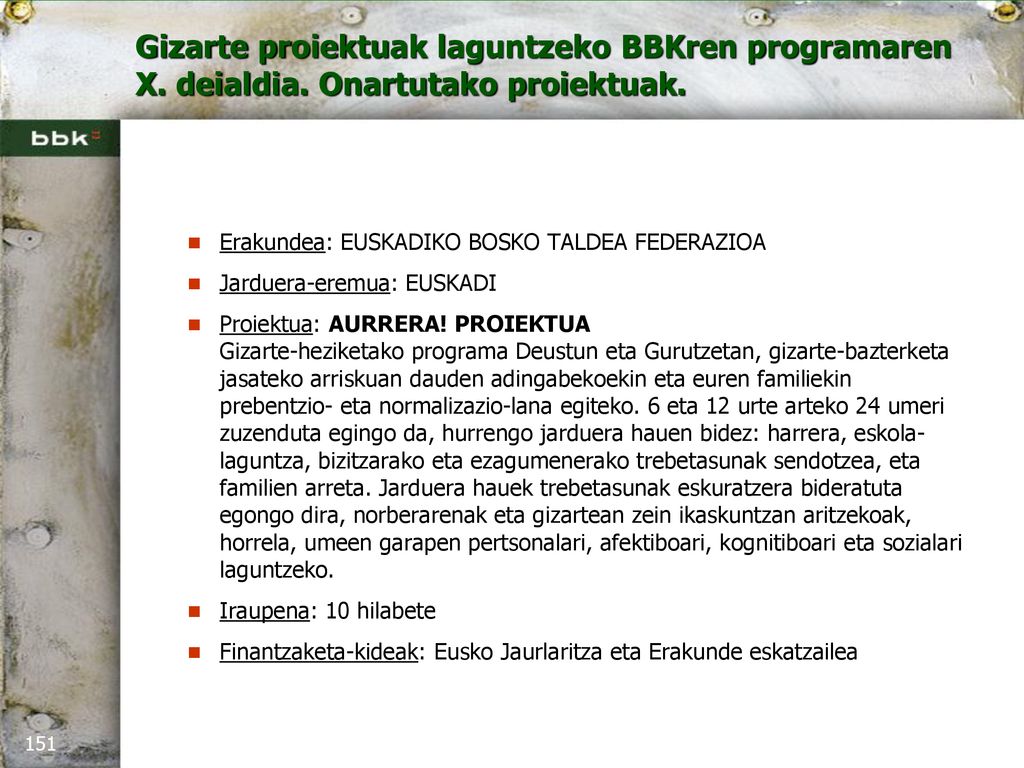 Gizarte proiektuak laguntzeko BBKren programaren X. deialdia. Onartutako proiektuak.

bbk

Erakundea: EUSKADIKO BOSKO TALDEA FEDERAZIOA

Jarduera-eremua: EUSKADI

Proiektua: AURRERA! PROIEKTUA
Gizarte-heziketako programa Deustun eta Gurutzetan, gizarte-bazterketa jasateko arriskuan dauden adingabekoekin eta euren familiekin prebentzio- eta normalizazio-lana egiteko. 6 eta 12 urte arteko 24 umeri zuzenduta egingo da, hurrengo jarduera hauen bidez: harrera, eskola-laguntza, bizitzarako eta ezagumenerako trebetasunak sendotzea, eta familien arreta. Jarduera hauek trebetasunak eskuratzera bideratuta egongo dira, norberarenak eta gizartean zein ikaskuntzan aritzekoak, horrela, umeen garapen pertsonalari, afektiboari, kognitiboari eta sozialari laguntzeko.

Iraupena: 10 hilabete

Finantzaketa-kideak: Eusko Jaurlaritza eta Erakunde eskatzailea

151